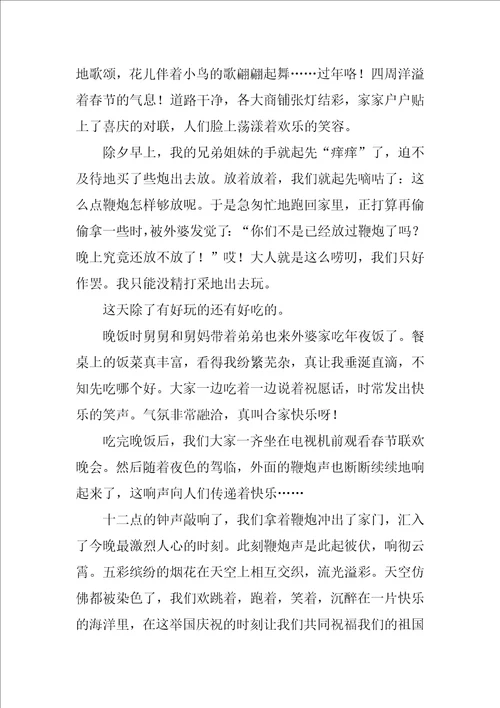 地歌颂，花儿伴着小鸟的歌翩翩起舞……过年咯！四周洋溢着春节的气息！道路干净，各大商铺张灯结彩，家家户户贴上了喜庆的对联，人们脸上荡漾着欢乐的笑容。

除夕早上，我的兄弟姐妹的手就起先“痒痒”了，迫不及待地买了些炮出去放。放着放着，我们就起先嘀咕了：这么点鞭炮怎样够放呢。于是急匆忙地跑回家里，正打算再偷偷拿一些时，被外婆发觉了：“你们不是已经放过鞭炮了吗？晚上究竟还放不放了！”哎！大人就是这么唠叨，我们只好作罢。我只能没精打采地出去玩。

这天除了有好玩的还有好吃的。

晚饭时舅舅和舅妈带着弟弟也来外婆家吃年夜饭了。餐桌上的饭菜真丰富，看得我纷繁芜杂，真让我垂涎直滴，不知先吃哪个好。大家一边吃着一边说着祝愿话，时常发出快乐的笑声。气氛非常融洽，真叫合家快乐呀！

吃完晚饭后，我们大家一齐坐在电视机前观看春节联欢晚会。然后随着夜色的驾临，外面的鞭炮声也断断续续地响起来了，这响声向人们传递着快乐……

十二点的钟声敲响了，我们拿着鞭炮冲出了家门，汇入了今晚最激烈人心的时刻。此刻鞭炮声是此起彼伏，响彻云霄。五彩缤纷的烟花在天空上相互交织，流光溢彩。天空仿佛都被染色了，我们欢跳着，跑着，笑着，沉醉在一片快乐的海洋里，在这举国庆祝的时刻让我们共同祝福我们的祖国